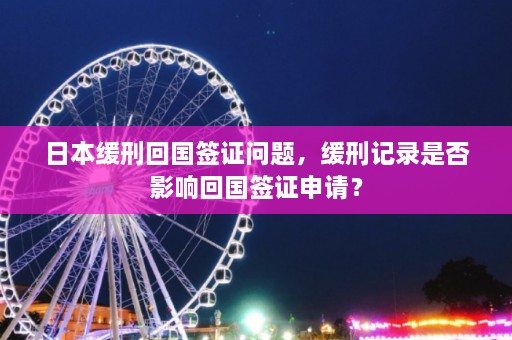 日本缓刑回国签证问题，缓刑记录是否影响回国签证申请？